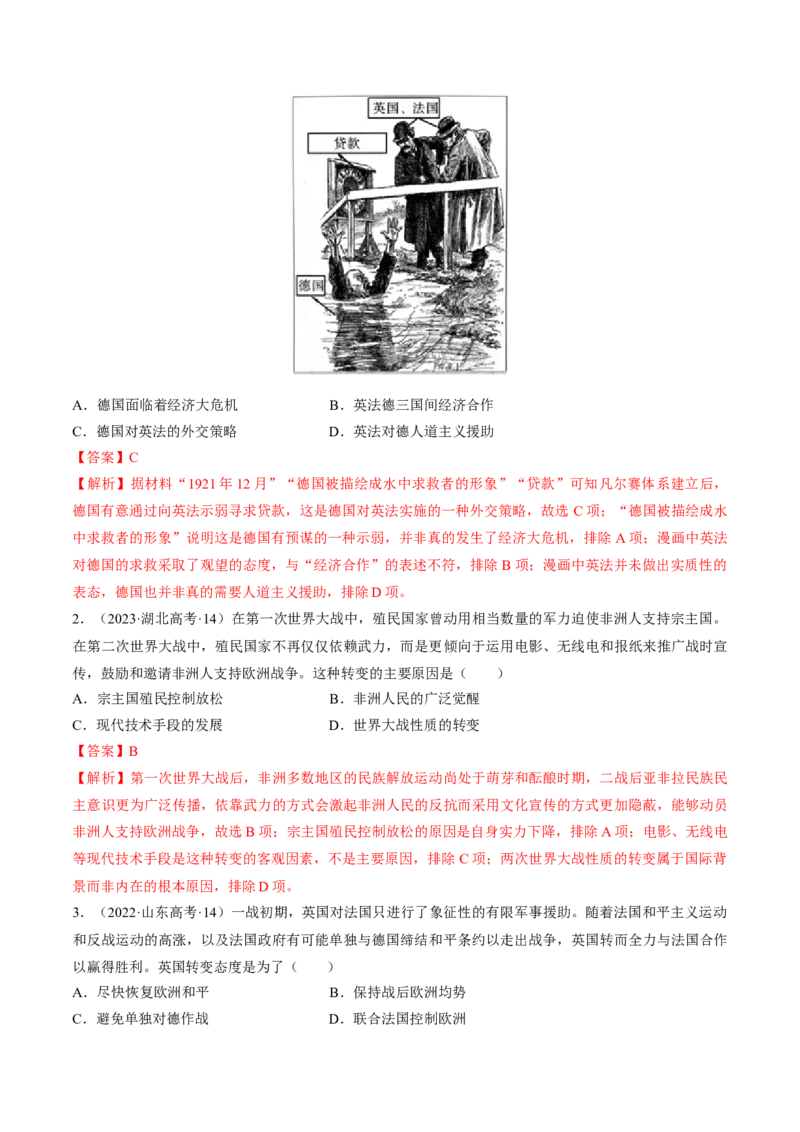 英国、法国

贷款

德国

A．德国面临着经济大危机　　　　　B．英法德三国间经济合作
C．德国对英法的外交策略　　　　　D．英法对德人道主义援助

【答案】C

【解析】据材料“1921 年 12 月”“德国被描绘成水中求救者的形象”“贷款”可知凡尔赛体系建立后，德国有意通过向英法示弱寻求贷款，这是德国对英法实施的一种外交策略，故选 C 项；“德国被描绘成水中求救者的形象”说明这是德国有预谋的一种示弱，并非真的发生了经济大危机，排除 A 项；漫画中英法对德国的求救采取了观望的态度，与“经济合作”的表述不符，排除 B 项；漫画中英法并未做出实质性的表态，德国也并非真的需要人道主义援助，排除 D 项。

2．（2023·湖北高考·14）在第一次世界大战中，殖民国家曾动用相当数量的军力迫使非洲人支持宗主国。在第二次世界大战中，殖民国家不再仅仅依赖武力，而是更倾向于运用电影、无线电和报纸来推广战时宣传，鼓励和邀请非洲人支持欧洲战争。这种转变的主要原因是（　　）
A．宗主国殖民控制放松　　　　　B．非洲人民的广泛觉醒
C．现代技术手段的发展　　　　　D．世界大战性质的转变

【答案】B

【解析】第一次世界大战后，非洲多数地区的民族解放运动尚处于萌芽和酝酿时期，二战后亚非拉民族民主意识更为广泛传播，依靠武力的方式会激起非洲人民的反抗而采用文化宣传的方式更加隐蔽，能够动员非洲人支持欧洲战争，故选 B 项；宗主国殖民控制放松的原因是自身实力下降，排除 A 项；电影、无线电等现代技术手段是这种转变的客观因素，不是主要原因，排除 C 项；两次世界大战性质的转变属于国际背景而非内在的根本原因，排除 D 项。

3．（2022·山东高考·14）一战初期，英国对法国只进行了象征性的有限军事援助。随着法国和平主义运动和反战运动的高涨，以及法国政府有可能单独与德国缔结和平条约以走出战争，英国转而全力与法国合作以赢得胜利。英国转变态度是为了（　　）
A．尽快恢复欧洲和平　　　　　B．保持战后欧洲均势
C．避免单独对德作战　　　　　D．联合法国控制欧洲